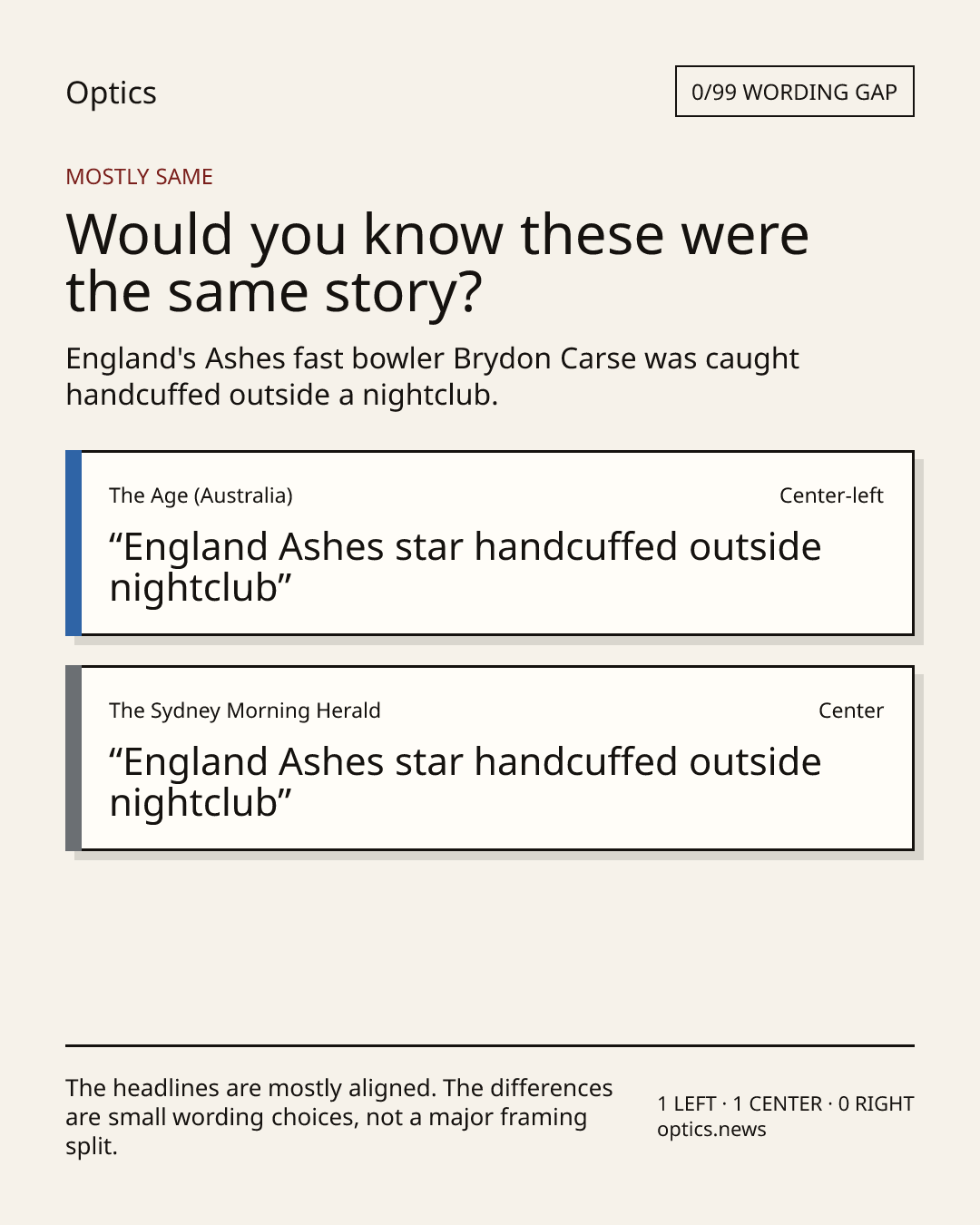 Optics

0/99 WORDING GAP

MOSTLY SAME

Would you know these were the same story?

England's Ashes fast bowler Brydon Carse was caught handcuffed outside a nightclub.

The Age (Australia)

Center-left

"England Ashes star handcuffed outside nightclub"

The Sydney Morning Herald

Center

"England Ashes star handcuffed outside nightclub"

The headlines are mostly aligned. The differences are small wording choices, not a major framing split.

1 LEFT · 1 CENTER · 0 RIGHT
optics.news